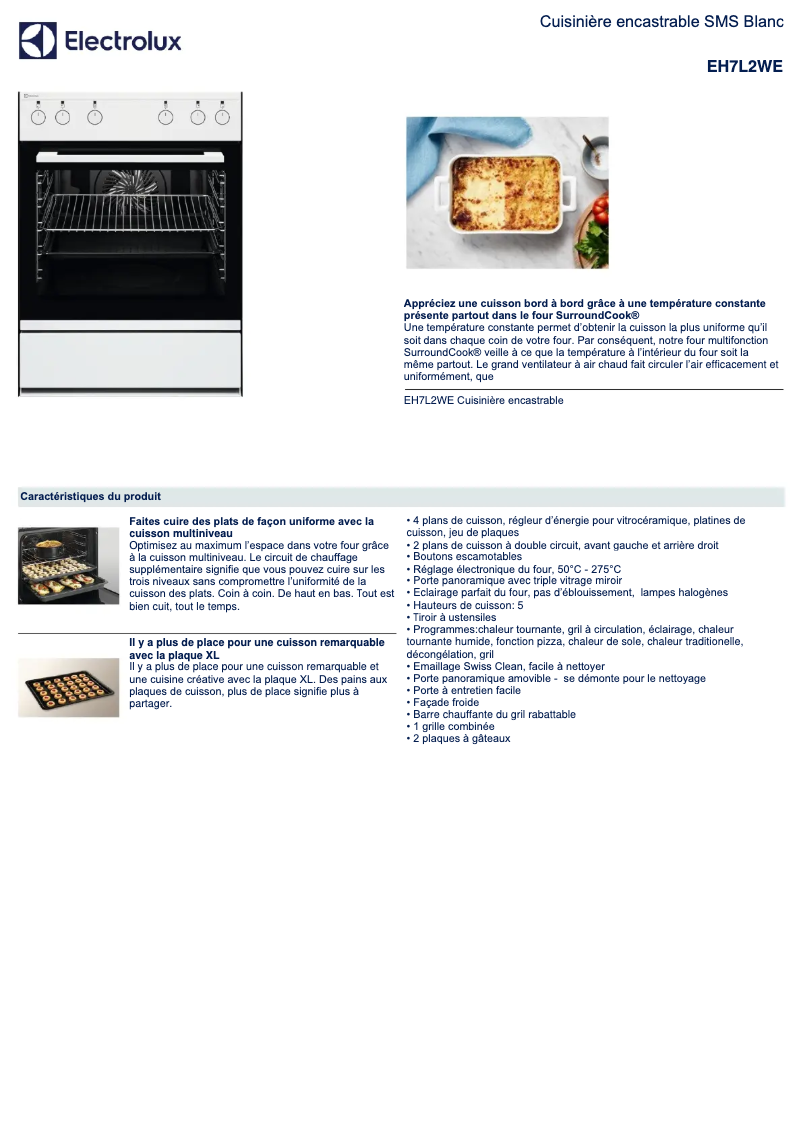 Electrolux

Cuisinière encastrable SMS Blanc

EH7L2WE

Appréciez une cuisson bord à bord grâce à une température constante présente partout dans le four SurroundCook®
Une température constante permet d'obtenir la cuisson la plus uniforme qu'il soit dans chaque coin de votre four. Par conséquent, notre four multifonction SurroundCook® veille à ce que la température à l'intérieur du four soit la même partout. Le grand ventilateur à air chaud fait circuler l'air efficacement et uniformément, que

EH7L2WE Cuisinière encastrable

Caractéristiques du produit

Faites cuire des plats de façon uniforme avec la cuisson multiniveau
Optimisez au maximum l'espace dans votre four grâce à la cuisson multiniveau. Le circuit de chauffage supplémentaire signifie que vous pouvez cuire sur les trois niveaux sans compromettre l'uniformité de la cuisson des plats. Coin à coin. De haut en bas. Tout est bien cuit, tout le temps.

Il y a plus de place pour une cuisson remarquable avec la plaque XL
Il y a plus de place pour une cuisson remarquable et une cuisine créative avec la plaque XL. Des pains aux plaques de cuisson, plus de place signifie plus à partager.

• 4 plans de cuisson, régleur d'énergie pour vitrocéramique, platines de cuisson, jeu de plaques
• 2 plans de cuisson à double circuit, avant gauche et arrière droit
• Boutons escamotables
• Réglage électronique du four, 50°C - 275°C
• Porte panoramique avec triple vitrage miroir
• Eclairage parfait du four, pas d'éblouissement, lampes halogènes
• Hauteurs de cuisson: 5
• Tiroir à ustensiles
• Programmes:chaleur tournante, gril à circulation, éclairage, chaleur tournante humide, fonction pizza, chaleur de sole, chaleur traditionelle, décongélation, gril
• Emaillage Swiss Clean, facile à nettoyer
• Porte panoramique amovible - se démonte pour le nettoyage
• Porte à entretien facile
• Façade froide
• Barre chauffante du gril rabattable
• 1 grille combinée
• 2 plaques à gâteaux